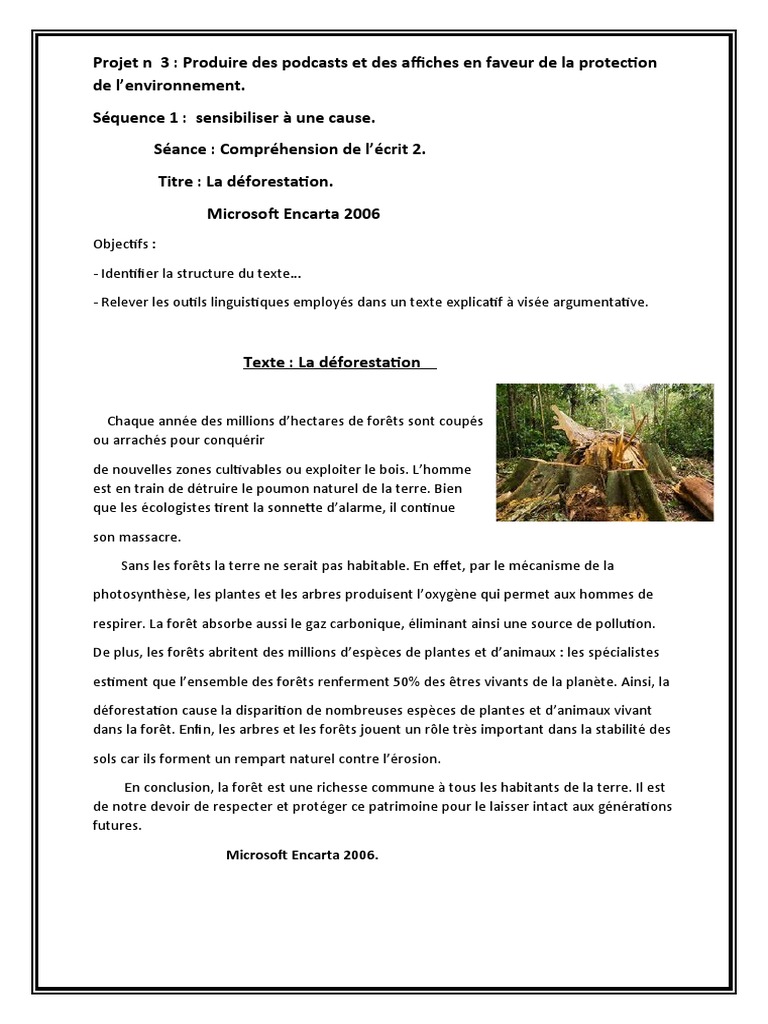 Projet n 3 : Produire des podcasts et des affiches en faveur de la protection de l'environnement.

Séquence 1 : sensibiliser à une cause.

Séance : Compréhension de l'écrit 2.

Titre : La déforestation.

Microsoft Encarta 2006

Objectifs :

- Identifier la structure du texte…

- Relever les outils linguistiques employés dans un texte explicatif à visée argumentative.

Texte : La déforestation

Chaque année des millions d'hectares de forêts sont coupés ou arrachés pour conquérir

de nouvelles zones cultivables ou exploiter le bois. L'homme est en train de détruire le poumon naturel de la terre. Bien que les écologistes tirent la sonnette d'alarme, il continue

son massacre.

Sans les forêts la terre ne serait pas habitable. En effet, par le mécanisme de la photosynthèse, les plantes et les arbres produisent l'oxygène qui permet aux hommes de respirer. La forêt absorbe aussi le gaz carbonique, éliminant ainsi une source de pollution. De plus, les forêts abritent des millions d'espèces de plantes et d'animaux : les spécialistes estiment que l'ensemble des forêts renferment 50% des êtres vivants de la planète. Ainsi, la déforestation cause la disparition de nombreuses espèces de plantes et d'animaux vivant dans la forêt. Enfin, les arbres et les forêts jouent un rôle très important dans la stabilité des sols car ils forment un rempart naturel contre l'érosion.

En conclusion, la forêt est une richesse commune à tous les habitants de la terre. Il est de notre devoir de respecter et protéger ce patrimoine pour le laisser intact aux générations futures.

Microsoft Encarta 2006.